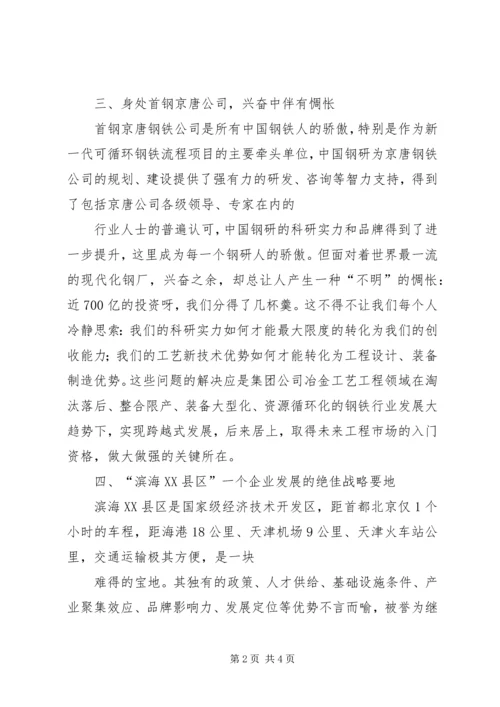 三、身处首钢京唐公司，兴奋中伴有惆怅

首钢京唐钢铁公司是所有中国钢铁人的骄傲，特别是作为新一代可循环钢铁流程项目的主要牵头单位，中国钢研为京唐钢铁公司的规划、建设提供了强有力的研发、咨询等智力支持，得到了包括京唐公司各级领导、专家在内的

行业人士的普遍认可，中国钢研的科研实力和品牌得到了进一步提升，这里成为每一个钢研人的骄傲。但面对着世界最一流的现代化钢厂，兴奋之余，却总让人产生一种“不明”的惆怅：近700亿的投资呀，我们分得了几杯羹。这不得不让我们每个人冷静思索：我们的科研实力如何才能最大限度的转化为我们的创收能力；我们的工艺新技术优势如何才能转化为工程设计、装备制造优势。这些问题的解决应是集团公司冶金工艺工程领域在淘汰落后、整合限产、装备大型化、资源循环化的钢铁行业发展大趋势下，实现跨越式发展，后来居上，取得未来工程市场的入门资格，做大做强的关键所在。

四、“滨海XX县区”一个企业发展的绝佳战略要地

滨海XX县区是国家级经济技术开发区，距首都北京仅1个小时的车程，距海港18公里、天津机场9公里、天津火车站公里，交通运输极其方便，是一块

难得的宝地。其独有的政策、人才供给、基础设施条件、产业聚集效应、品牌影响力、发展定位等优势不言而喻，被誉为继

第2页 共4页